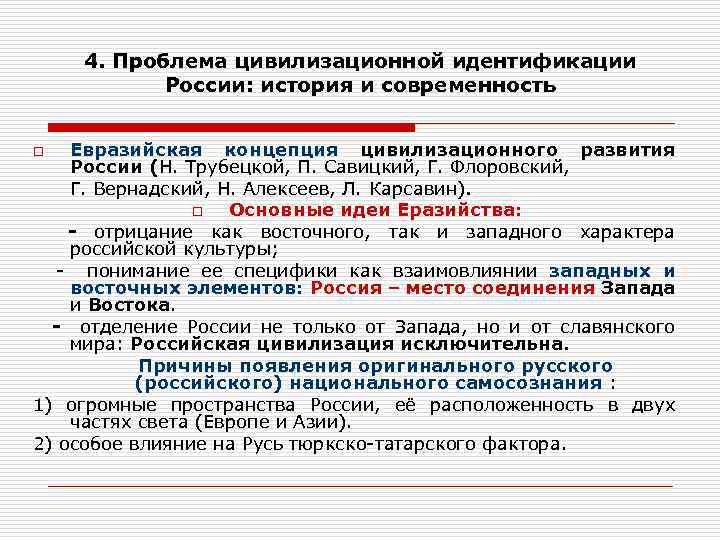 4. Проблема цивилизационной идентификации России: история и современность

Евразийская концепция цивилизационного развития России (Н. Трубецкой, П. Савицкий, Г. Флоровский, Г. Вернадский, Н. Алексеев, Л. Карсавин).

Основные идеи Еразийства:

- отрицание как восточного, так и западного характера российской культуры;

- понимание ее специфики как взаимовлиянии западных и восточных элементов: Россия – место соединения Запада и Востока.

- отделение России не только от Запада, но и от славянского мира: Российская цивилизация исключительна.

Причины появления оригинального русского (российского) национального самосознания :

1) огромные пространства России, её расположенность в двух частях света (Европе и Азии).

2) особое влияние на Русь тюркско-татарского фактора.